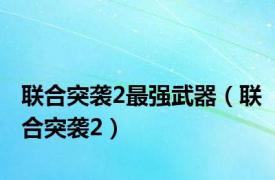 联合突袭2最强武器（联合突袭2）